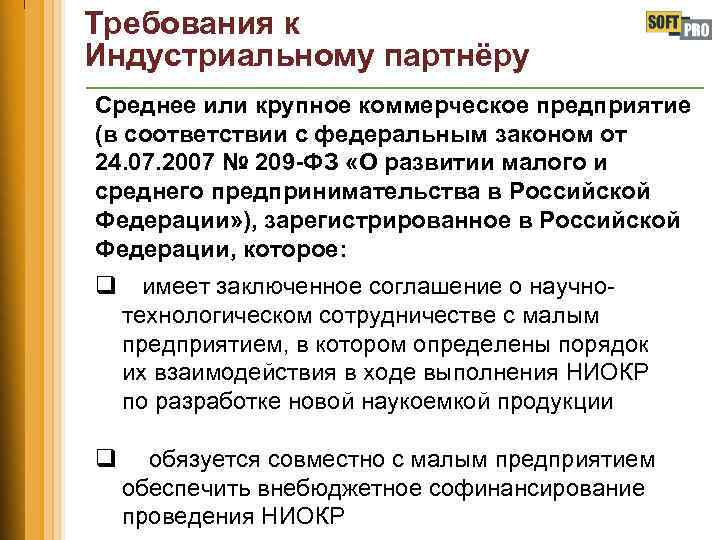 Требования к Индустриальному партнёру

SOFT PRO

Среднее или крупное коммерческое предприятие (в соответствии с федеральным законом от 24.07.2007 № 209-ФЗ «О развитии малого и среднего предпринимательства в Российской Федерации»), зарегистрированное в Российской Федерации, которое:

❑ имеет заключенное соглашение о научно-технологическом сотрудничестве с малым предприятием, в котором определены порядок их взаимодействия в ходе выполнения НИОКР по разработке новой наукоемкой продукции

❑ обязуется совместно с малым предприятием обеспечить внебюджетное софинансирование проведения НИОКР